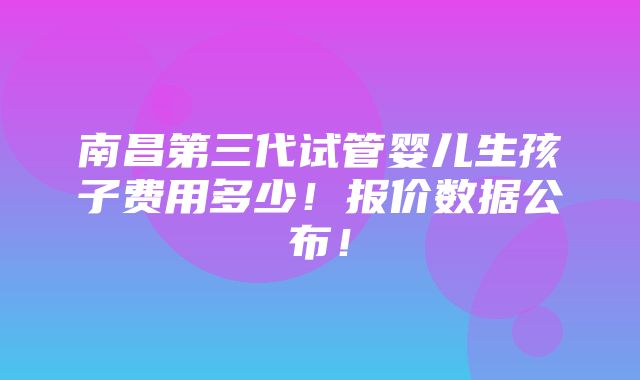 南昌第三代试管婴儿生孩子费用多少！报价数据公布！